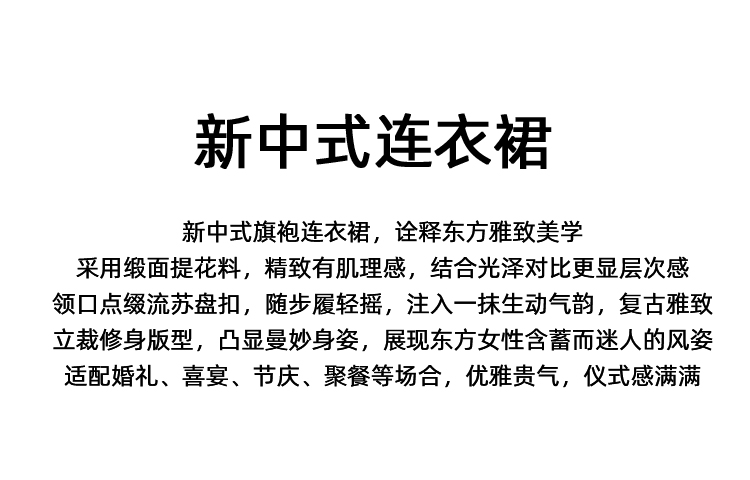 新中式连衣裙

新中式旗袍连衣裙，诠释东方雅致美学
采用缎面提花料，精致有肌理感，结合光泽对比更显层次感
领口点缀流苏盘扣，随步履轻摇，注入一抹生动气韵，复古雅致
立裁修身版型，凸显曼妙身姿，展现东方女性含蓄而迷人的风姿
适配婚礼、喜宴、节庆、聚餐等场合，优雅贵气，仪式感满满